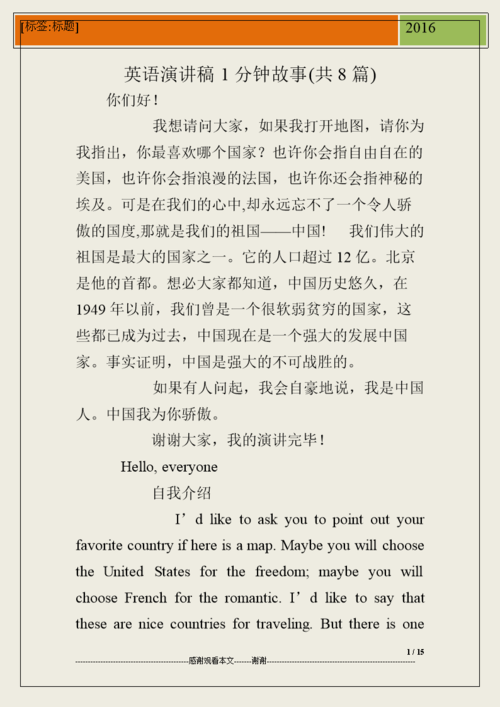 [标签:标题]

2016

英语演讲稿 1 分钟故事(共 8 篇)

你们好！

我想请问大家，如果我打开地图，请你为我指出，你最喜欢哪个国家？也许你会指自由自在的美国，也许你会指浪漫的法国，也许你还会指神秘的埃及。可是在我们的心中,却永远忘不了一个令人骄傲的国度,那就是我们的祖国——中国！ 我们伟大的祖国是最大的国家之一。它的人口超过 12 亿。北京是他的首都。想必大家都知道，中国历史悠久，在 1949 年以前，我们曾是一个很软弱贫穷的国家，这些都已成为过去，中国现在是一个强大的发展中国家。事实证明，中国是强大的不可战胜的。

如果有人问起，我会自豪地说，我是中国人。中国我为你骄傲。

谢谢大家，我的演讲完毕！

Hello, everyone

自我介绍

I’d like to ask you to point out your favorite country if here is a map. Maybe you will choose the United States for the freedom; maybe you will choose French for the romantic. I’d like to say that these are nice countries for traveling. But there is one

1 / 15

感谢观看本文------谢谢